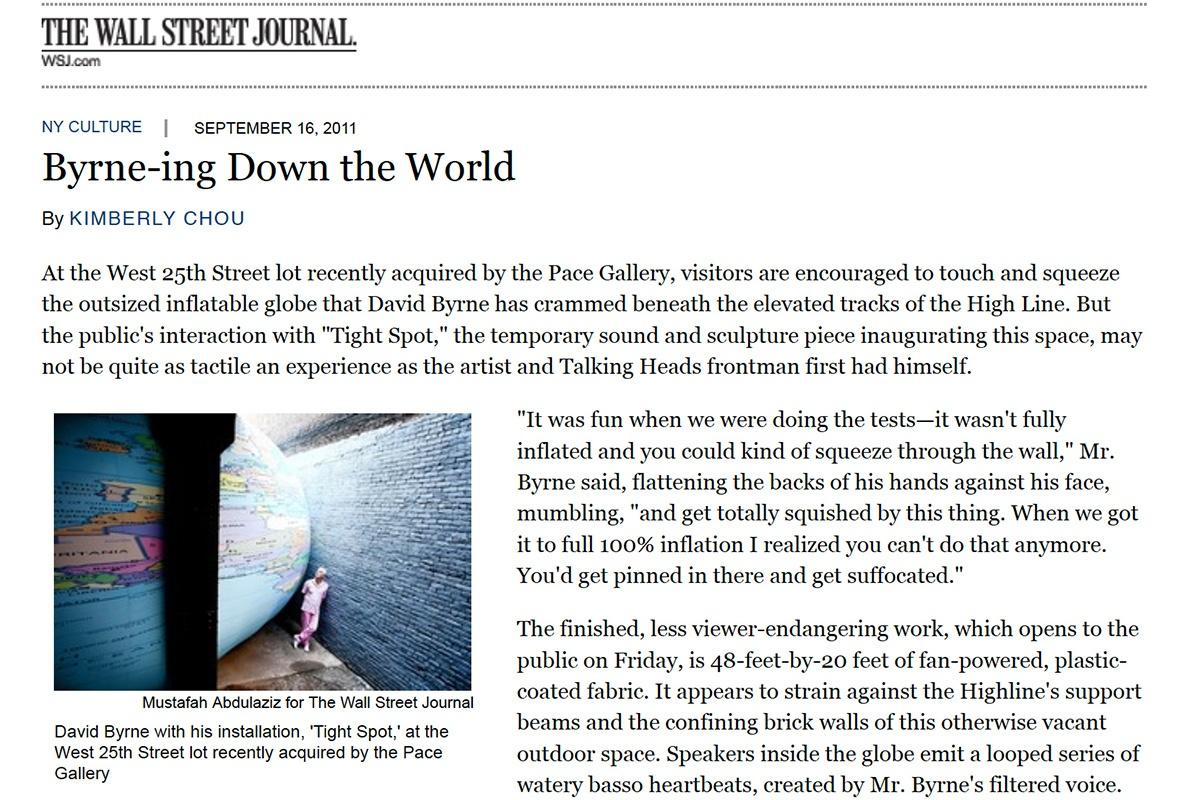 THE WALL STREET JOURNAL.
WSJ.com

NY CULTURE | SEPTEMBER 16, 2011

Byrne-ing Down the World

By KIMBERLY CHOU

At the West 25th Street lot recently acquired by the Pace Gallery, visitors are encouraged to touch and squeeze the outsized inflatable globe that David Byrne has crammed beneath the elevated tracks of the High Line. But the public's interaction with "Tight Spot," the temporary sound and sculpture piece inaugurating this space, may not be quite as tactile an experience as the artist and Talking Heads frontman first had himself.

RITANIA

Mustafah Abdulaziz for The Wall Street Journal

David Byrne with his installation, 'Tight Spot,' at the West 25th Street lot recently acquired by the Pace Gallery

"It was fun when we were doing the tests—it wasn't fully inflated and you could kind of squeeze through the wall," Mr. Byrne said, flattening the backs of his hands against his face, mumbling, "and get totally squished by this thing. When we got it to full 100% inflation I realized you can't do that anymore. You'd get pinned in there and get suffocated."

The finished, less viewer-endangering work, which opens to the public on Friday, is 48-feet-by-20 feet of fan-powered, plastic-coated fabric. It appears to strain against the Highline's support beams and the confining brick walls of this otherwise vacant outdoor space. Speakers inside the globe emit a looped series of watery basso heartbeats, created by Mr. Byrne's filtered voice.